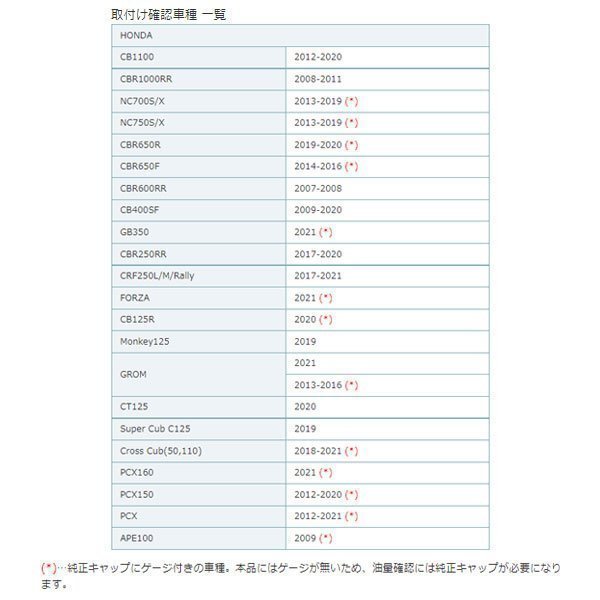 取付け確認車種 一覧

| HONDA | |
|---|---|
| CB1100 | 2012-2020 |
| CBR1000RR | 2008-2011 |
| NC700S/X | 2013-2019 (*) |
| NC750S/X | 2013-2019 (*) |
| CBR650R | 2019-2020 (*) |
| CBR650F | 2014-2016 (*) |
| CBR600RR | 2007-2008 |
| CB400SF | 2009-2020 |
| GB350 | 2021 (*) |
| CBR250RR | 2017-2020 |
| CRF250L/M/Rally | 2017-2021 |
| FORZA | 2021 (*) |
| CB125R | 2020 (*) |
| Monkey125 | 2019 |
| GROM | 2021 |
| | 2013-2016 (*) |
| CT125 | 2020 |
| Super Cub C125 | 2019 |
| Cross Cub(50,110) | 2018-2021 (*) |
| PCX160 | 2021 (*) |
| PCX150 | 2012-2020 (*) |
| PCX | 2012-2021 (*) |
| APE100 | 2009 (*) |

(*)…純正キャップにゲージ付きの車種。本品にはゲージが無いため、油量確認には純正キャップが必要になります。